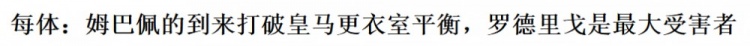 每体：姆巴佩的到来打破皇马更衣室平衡，罗德里戈是最大受害者